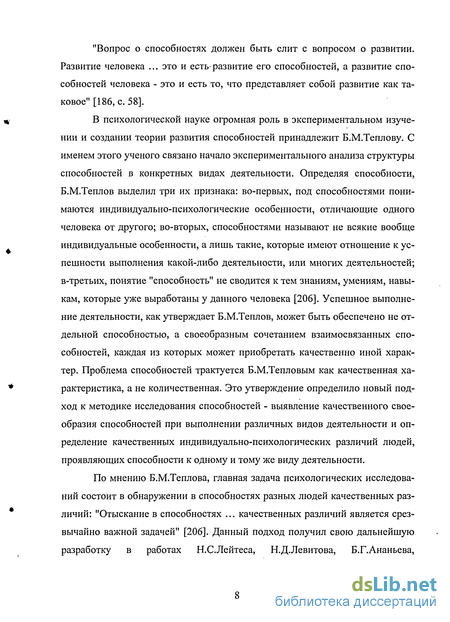 "Вопрос о способностях должен быть слит с вопросом о развитии. Развитие человека ... это и есть развитие его способностей, а развитие способностей человека - это и есть то, что представляет собой развитие как таковое" [186, с. 58].

В психологической науке огромная роль в экспериментальном изучении и создании теории развития способностей принадлежит Б.М.Теплову. С именем этого ученого связано начало экспериментального анализа структуры способностей в конкретных видах деятельности. Определяя способности, Б.М.Теплов выделил три их признака: во-первых, под способностями понимаются индивидуально-психологические особенности, отличающие одного человека от другого; во-вторых, способностями называют не всякие вообще индивидуальные особенности, а лишь такие, которые имеют отношение к успешности выполнения какой-либо деятельности, или многих деятельностей; в-третьих, понятие "способность" не сводится к тем знаниям, умениям, навыкам, которые уже выработаны у данного человека [206]. Успешное выполнение деятельности, как утверждает Б.М.Теплов, может быть обеспечено не отдельной способностью, а своеобразным сочетанием взаимосвязанных способностей, каждая из которых может приобретать качественно иной характер. Проблема способностей трактуется Б.М.Тепловым как качественная характеристика, а не количественная. Это утверждение определило новый подход к методике исследования способностей - выявление качественного своеобразия способностей при выполнении различных видов деятельности и определение качественных индивидуально-психологических различий людей, проявляющих способности к одному и тому же виду деятельности.

По мнению Б.М.Теплова, главная задача психологических исследований состоит в обнаружении в способностях разных людей качественных различий: "Отыскание в способностях ... качественных различий является чрезвычайно важной задачей" [206]. Данный подход получил свою дальнейшую разработку в работах Н.С.Лейтеса, Н.Д.Левитова, Б.Г.Ананьева,

8

dsLib.net
библиотека диссертаций